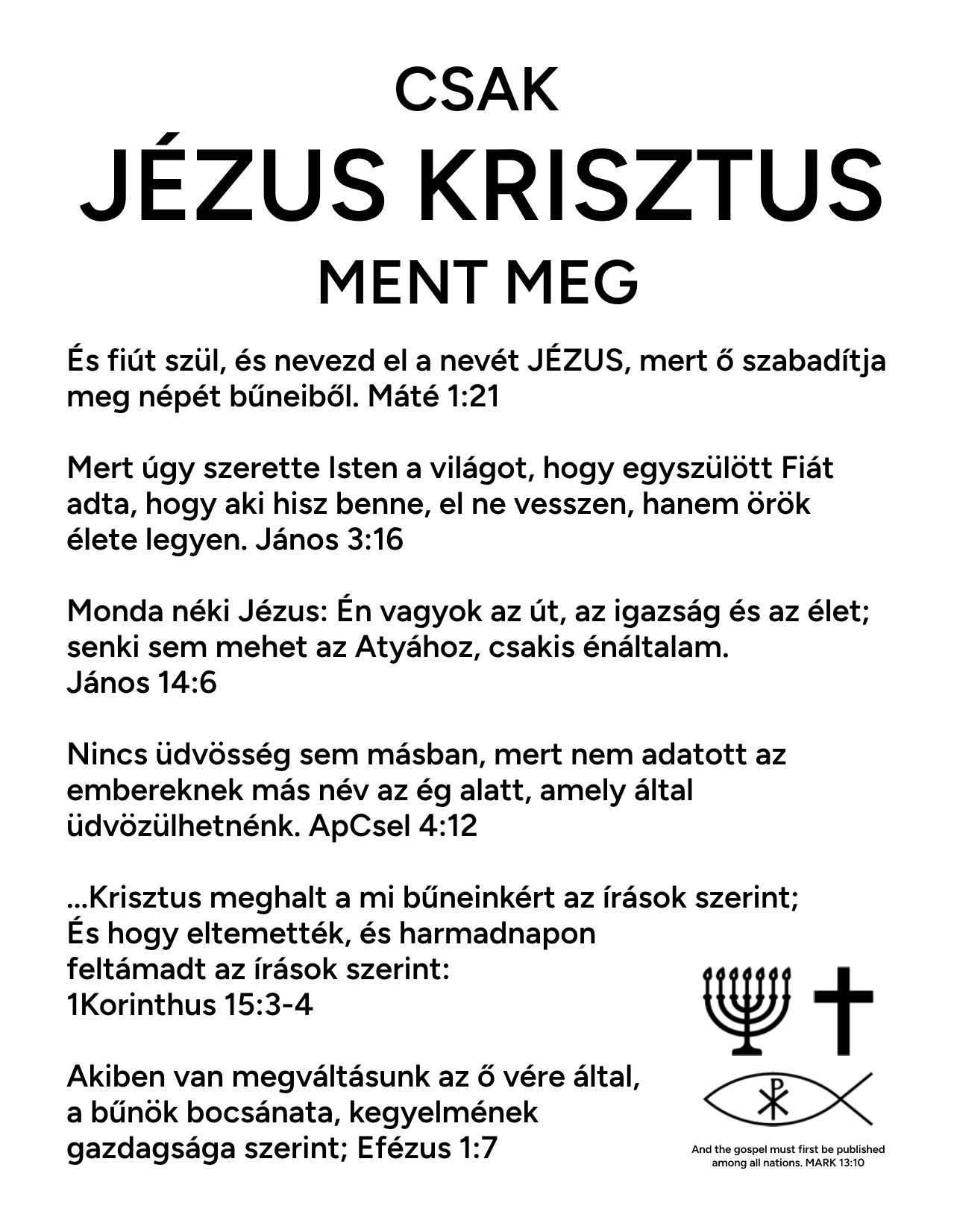 CSAK
JÉZUS KRISZTUS
MENT MEG

És fiút szül, és nevezd el a nevét JÉZUS, mert ő szabadítja meg népét bűneiből. Máté 1:21

Mert úgy szerette Isten a világot, hogy egyszülött Fiát adta, hogy aki hisz benne, el ne vesszen, hanem örök élete legyen. János 3:16

Monda néki Jézus: Én vagyok az út, az igazság és az élet; senki sem mehet az Atyához, csakis énáltalam. János 14:6

Nincs üdvösség sem másban, mert nem adatott az embereknek más név az ég alatt, amely által üdvözülhetnénk. ApCsel 4:12

...Krisztus meghalt a mi bűneinkért az írások szerint; És hogy eltemették, és harmadnapon feltámadt az írások szerint: 1Korinthus 15:3-4

Akiben van megváltásunk az ő vére által, a bűnök bocsánata, kegyelmének gazdagsága szerint; Efézus 1:7

And the gospel must first be published among all nations. MARK 13:10